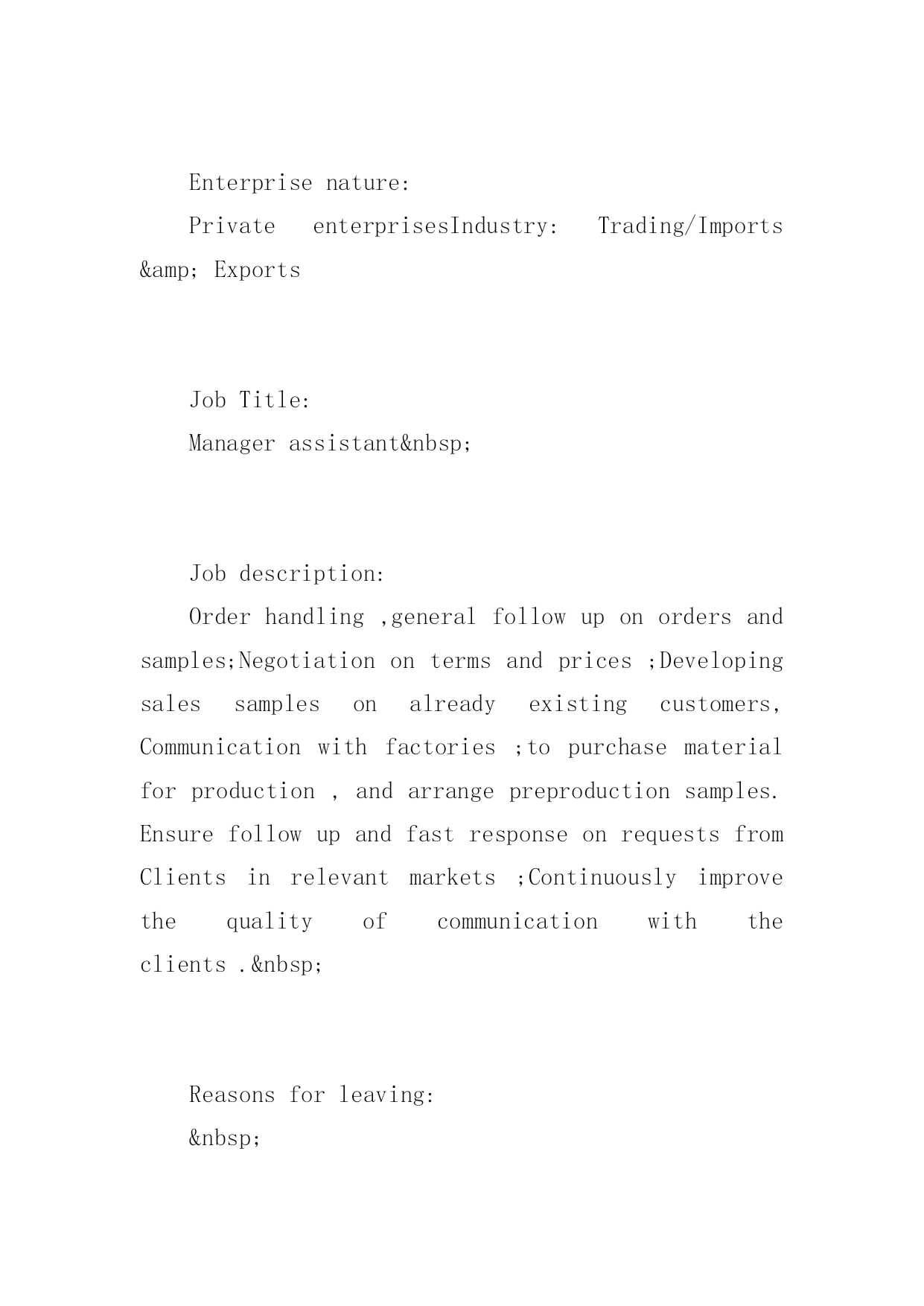 Enterprise nature:

Private enterprisesIndustry: Trading/Imports &amp; Exports

Job Title:

Manager assistant&nbsp;

Job description:

Order handling ,general follow up on orders and samples;Negotiation on terms and prices ;Developing sales samples on already existing customers, Communication with factories ;to purchase material for production , and arrange preproduction samples. Ensure follow up and fast response on requests from Clients in relevant markets ;Continuously improve the quality of communication with the clients .&nbsp;

Reasons for leaving:

&nbsp;